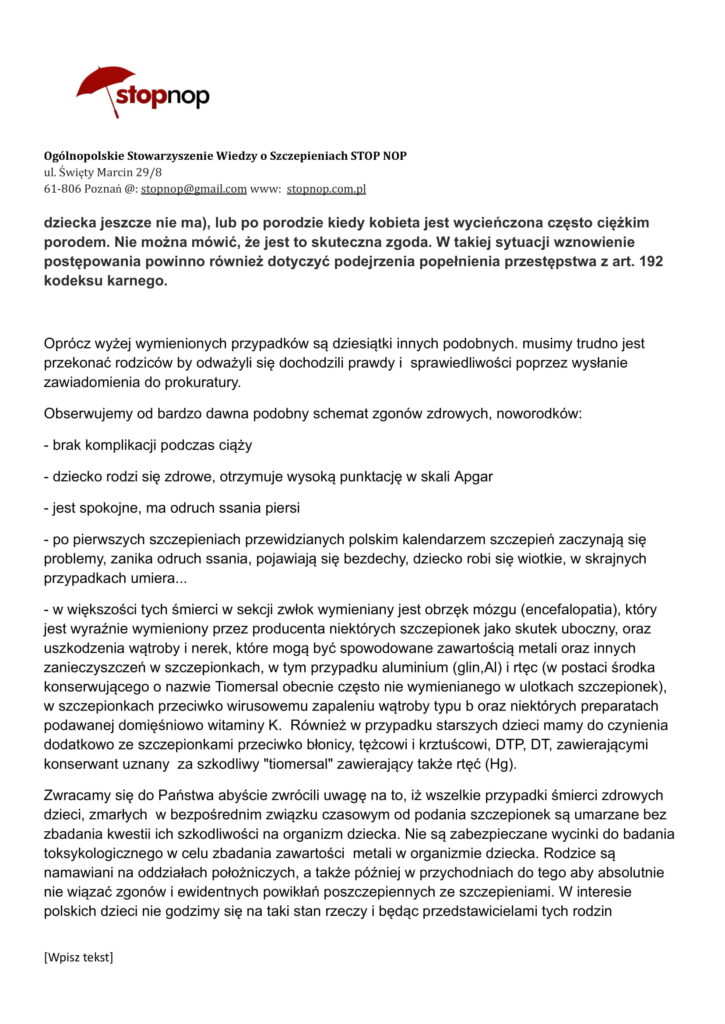 stopnop

Ogólnopolskie Stowarzyszenie Wiedzy o Szczepieniach STOP NOP
ul. Święty Marcin 29/8
61-806 Poznań @: stopnop@gmail.com www: stopnop.com.pl

dziecka jeszcze nie ma), lub po porodzie kiedy kobieta jest wycieńczona często ciężkim porodem. Nie można mówić, że jest to skuteczna zgoda. W takiej sytuacji wznowienie postępowania powinno również dotyczyć podejrzenia popełnienia przestępstwa z art. 192 kodeksu karnego.

Oprócz wyżej wymienionych przypadków są dziesiątki innych podobnych. musimy trudno jest przekonać rodziców by odważyli się dochodzili prawdy i sprawiedliwości poprzez wysłanie zawiadomienia do prokuratury.

Obserwujemy od bardzo dawna podobny schemat zgonów zdrowych, noworodków:

- brak komplikacji podczas ciąży

- dziecko rodzi się zdrowe, otrzymuje wysoką punktację w skali Apgar

- jest spokojne, ma odruch ssania piersi

- po pierwszych szczepieniach przewidzianych polskim kalendarzem szczepień zaczynają się problemy, zanika odruch ssania, pojawiają się bezdechy, dziecko robi się wiotkie, w skrajnych przypadkach umiera...

- w większości tych śmierci w sekcji zwłok wymieniany jest obrzęk mózgu (encefalopatia), który jest wyraźnie wymieniony przez producenta niektórych szczepionek jako skutek uboczny, oraz uszkodzenia wątroby i nerek, które mogą być spowodowane zawartością metali oraz innych zanieczyszczeń w szczepionkach, w tym przypadku aluminium (glin,Al) i rtęc (w postaci środka konserwującego o nazwie Tiomersal obecnie często nie wymienianego w ulotkach szczepionek), w szczepionkach przeciwko wirusowemu zapaleniu wątroby typu b oraz niektórych preparatach podawanej domięśniowo witaminy K. Również w przypadku starszych dzieci mamy do czynienia dodatkowo ze szczepionkami przeciwko błonicy, tężcowi i krztuścowi, DTP, DT, zawierającymi konserwant uznany za szkodliwy "tiomersal" zawierający także rtęć (Hg).

Zwracamy się do Państwa abyście zwrócili uwagę na to, iż wszelkie przypadki śmierci zdrowych dzieci, zmarłych w bezpośrednim związku czasowym od podania szczepionek są umarzane bez zbadania kwestii ich szkodliwości na organizm dziecka. Nie są zabezpieczane wycinki do badania toksykologicznego w celu zbadania zawartości metali w organizmie dziecka. Rodzice są namawiani na oddziałach położniczych, a także później w przychodniach do tego aby absolutnie nie wiązać zgonów i ewidentnych powikłań poszczepiennych ze szczepieniami. W interesie polskich dzieci nie godzimy się na taki stan rzeczy i będąc przedstawicielami tych rodzin

[Wpisz tekst]